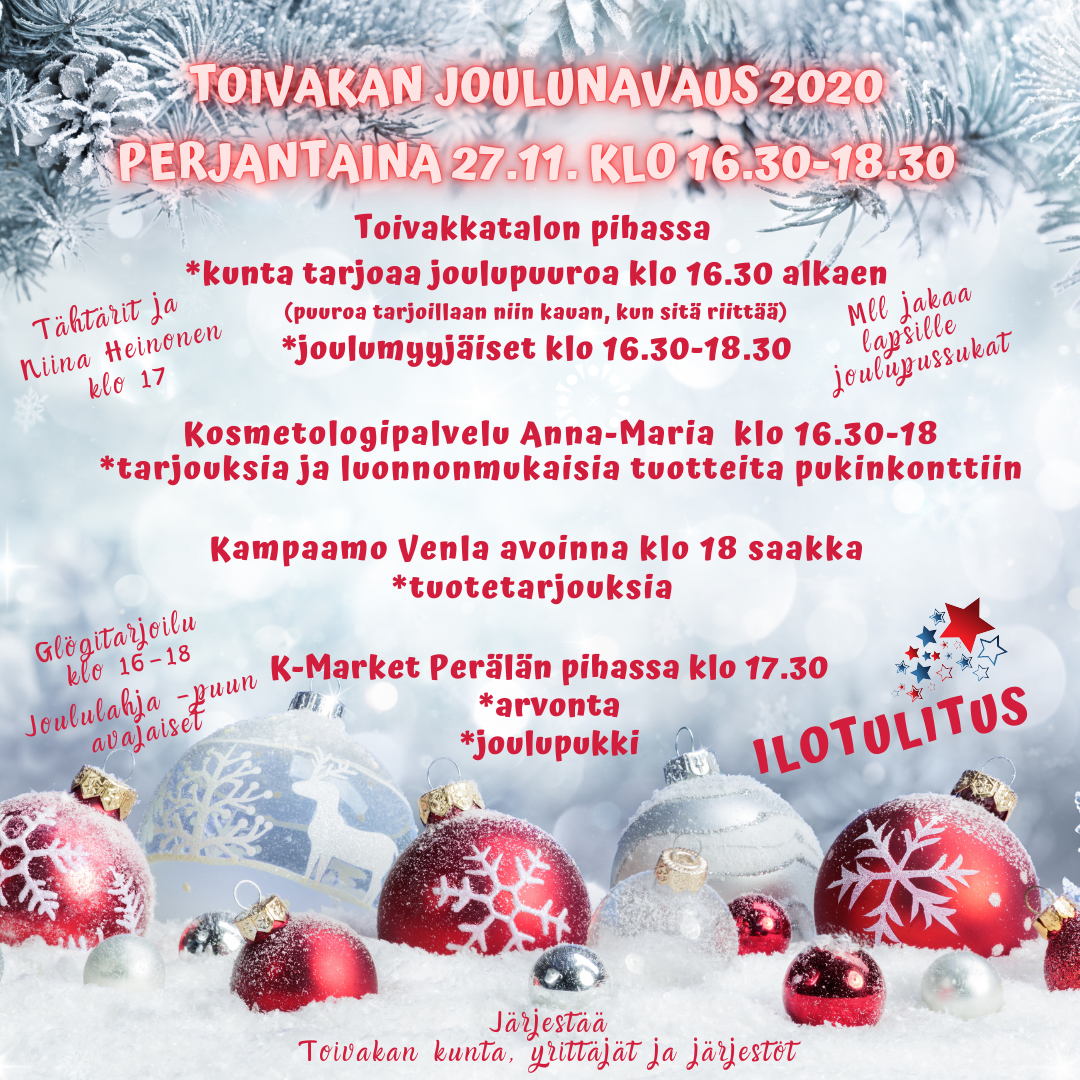 TOIVAKAN JOULUNAVAUS 2020
PERJANTAINA 27.11. KLO 16.30-18.30

Toivakkatalon pihassa
*kunta tarjoaa joulupuuroa klo 16.30 alkaen
(puuroa tarjoillaan niin kauan, kun sitä riittää)
*joulumyyjäiset klo 16.30-18.30

Tähtärit ja Niina Heinonen klo 17

Mll jakaa lapsille joulupussukat

Kosmetologipalvelu Anna-Maria klo 16.30-18
*tarjouksia ja luonnonmukaisia tuotteita pukinkonttiin

Kampaamo Venla avoinna klo 18 saakka
*tuotetarjouksia

Glögitarjoilu klo 16-18
Joululahja -puun avajaiset

K-Market Perälän pihassa klo 17.30
*arvonta
*joulupukki

ILOTULITUS

Järjestää
Toivakan kunta, yrittäjät ja järjestöt